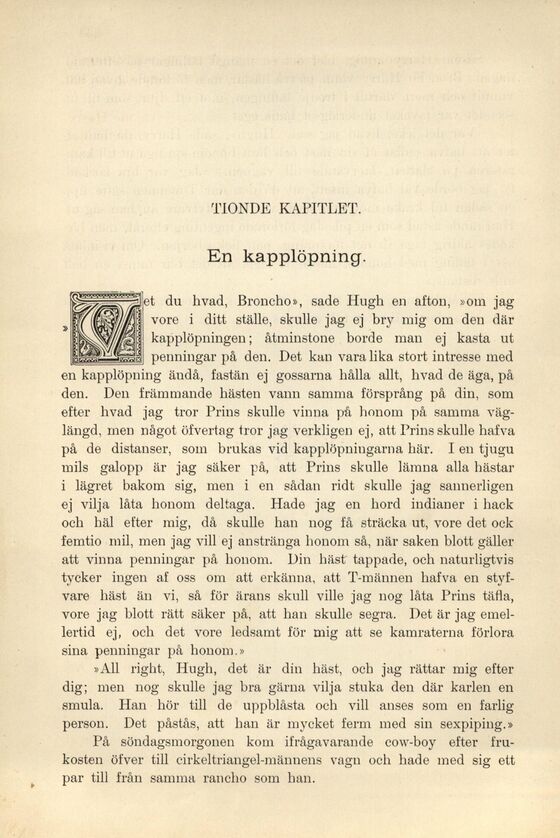 TIONDE KAPITLET.

En kapplöpning.

»Vet du hvad, Broncho», sade Hugh en afton, »om jag vore i ditt ställe, skulle jag ej bry mig om den där kapplöpningen; åtminstone borde man ej kasta ut penningar på den. Det kan vara lika stort intresse med en kapplöpning ändå, fastän ej gossarna hålla allt, hvad de äga, på den. Den främmande hästen vann samma försprång på din, som efter hvad jag tror Prins skulle vinna på honom på samma väglängd, men något öfvertag tror jag verkligen ej, att Prins skulle hafva på de distanser, som brukas vid kapplöpningarna här. I en tjugu mils galopp är jag säker på, att Prins skulle lämna alla hästar i lägret bakom sig, men i en sådan ridt skulle jag sannerligen ej vilja låta honom deltaga. Hade jag en hord indianer i hack och häl efter mig, då skulle han nog få sträcka ut, vore det ock femtio mil, men jag vill ej anstränga honom så, när saken blott gäller att vinna penningar på honom. Din häst tappade, och naturligtvis tycker ingen af oss om att erkänna, att T-männen hafva en styfvare häst än vi, så för ärans skull ville jag nog låta Prins täfla, vore jag blott rätt säker på, att han skulle segra. Det är jag emellertid ej, och det vore ledsamt för mig att se kamraterna förlora sina penningar på honom.»

»All right, Hugh, det är din häst, och jag rättar mig efter dig; men nog skulle jag bra gärna vilja stuka den där karlen en smula. Han hör till de uppblåsta och vill anses som en farlig person. Det påstås, att han är mycket ferm med sin sexpiping.»

På söndagsmorgonen kom ifrågavarande cow-boy efter frukosten öfver till cirkeltriangel-männens vagn och hade med sig ett par till från samma rancho som han.